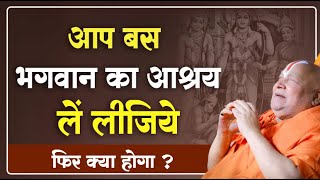 आप बस
भगवान का आश्रय
लें लीजिये
फिर क्या होगा ?